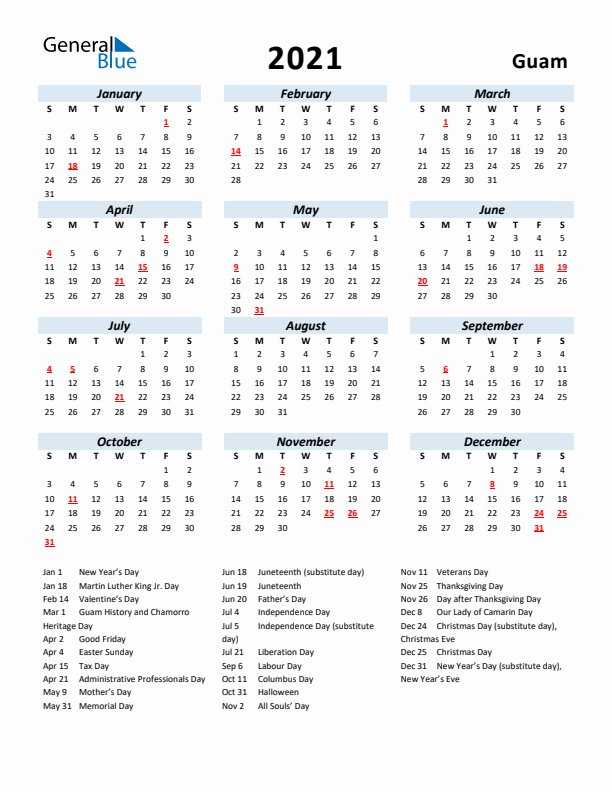 General Blue

2021

Guam

January

| S | M | T | W | T | F | S |
|---|---|---|---|---|---|---|
| | | | | | 1 | 2 |
| 3 | 4 | 5 | 6 | 7 | 8 | 9 |
| 10 | 11 | 12 | 13 | 14 | 15 | 16 |
| 17 | 18 | 19 | 20 | 21 | 22 | 23 |
| 24 | 25 | 26 | 27 | 28 | 29 | 30 |
| 31 | | | | | | |

February

| S | M | T | W | T | F | S |
|---|---|---|---|---|---|---|
| | 1 | 2 | 3 | 4 | 5 | 6 |
| 7 | 8 | 9 | 10 | 11 | 12 | 13 |
| 14 | 15 | 16 | 17 | 18 | 19 | 20 |
| 21 | 22 | 23 | 24 | 25 | 26 | 27 |
| 28 | | | | | | |

March

| S | M | T | W | T | F | S |
|---|---|---|---|---|---|---|
| | 1 | 2 | 3 | 4 | 5 | 6 |
| 7 | 8 | 9 | 10 | 11 | 12 | 13 |
| 14 | 15 | 16 | 17 | 18 | 19 | 20 |
| 21 | 22 | 23 | 24 | 25 | 26 | 27 |
| 28 | 29 | 30 | 31 | | | |

April

| S | M | T | W | T | F | S |
|---|---|---|---|---|---|---|
| | | | | 1 | 2 | 3 |
| 4 | 5 | 6 | 7 | 8 | 9 | 10 |
| 11 | 12 | 13 | 14 | 15 | 16 | 17 |
| 18 | 19 | 20 | 21 | 22 | 23 | 24 |
| 25 | 26 | 27 | 28 | 29 | 30 | |

May

| S | M | T | W | T | F | S |
|---|---|---|---|---|---|---|
| | | | | | | 1 |
| 2 | 3 | 4 | 5 | 6 | 7 | 8 |
| 9 | 10 | 11 | 12 | 13 | 14 | 15 |
| 16 | 17 | 18 | 19 | 20 | 21 | 22 |
| 23 | 24 | 25 | 26 | 27 | 28 | 29 |
| 30 | 31 | | | | | |

June

| S | M | T | W | T | F | S |
|---|---|---|---|---|---|---|
| | | 1 | 2 | 3 | 4 | 5 |
| 6 | 7 | 8 | 9 | 10 | 11 | 12 |
| 13 | 14 | 15 | 16 | 17 | 18 | 19 |
| 20 | 21 | 22 | 23 | 24 | 25 | 26 |
| 27 | 28 | 29 | 30 | | | |

July

| S | M | T | W | T | F | S |
|---|---|---|---|---|---|---|
| | | | | 1 | 2 | 3 |
| 4 | 5 | 6 | 7 | 8 | 9 | 10 |
| 11 | 12 | 13 | 14 | 15 | 16 | 17 |
| 18 | 19 | 20 | 21 | 22 | 23 | 24 |
| 25 | 26 | 27 | 28 | 29 | 30 | 31 |

August

| S | M | T | W | T | F | S |
|---|---|---|---|---|---|---|
| 1 | 2 | 3 | 4 | 5 | 6 | 7 |
| 8 | 9 | 10 | 11 | 12 | 13 | 14 |
| 15 | 16 | 17 | 18 | 19 | 20 | 21 |
| 22 | 23 | 24 | 25 | 26 | 27 | 28 |
| 29 | 30 | 31 | | | | |

September

| S | M | T | W | T | F | S |
|---|---|---|---|---|---|---|
| | | | 1 | 2 | 3 | 4 |
| 5 | 6 | 7 | 8 | 9 | 10 | 11 |
| 12 | 13 | 14 | 15 | 16 | 17 | 18 |
| 19 | 20 | 21 | 22 | 23 | 24 | 25 |
| 26 | 27 | 28 | 29 | 30 | | |

October

| S | M | T | W | T | F | S |
|---|---|---|---|---|---|---|
| | | | | | 1 | 2 |
| 3 | 4 | 5 | 6 | 7 | 8 | 9 |
| 10 | 11 | 12 | 13 | 14 | 15 | 16 |
| 17 | 18 | 19 | 20 | 21 | 22 | 23 |
| 24 | 25 | 26 | 27 | 28 | 29 | 30 |
| 31 | | | | | | |

November

| S | M | T | W | T | F | S |
|---|---|---|---|---|---|---|
| | 1 | 2 | 3 | 4 | 5 | 6 |
| 7 | 8 | 9 | 10 | 11 | 12 | 13 |
| 14 | 15 | 16 | 17 | 18 | 19 | 20 |
| 21 | 22 | 23 | 24 | 25 | 26 | 27 |
| 28 | 29 | 30 | | | | |

December

| S | M | T | W | T | F | S |
|---|---|---|---|---|---|---|
| | | | 1 | 2 | 3 | 4 |
| 5 | 6 | 7 | 8 | 9 | 10 | 11 |
| 12 | 13 | 14 | 15 | 16 | 17 | 18 |
| 19 | 20 | 21 | 22 | 23 | 24 | 25 |
| 26 | 27 | 28 | 29 | 30 | 31 | |

Jan 1 New Year's Day
Jan 18 Martin Luther King Jr. Day
Feb 14 Valentine's Day
Mar 1 Guam History and Chamorro Heritage Day
Apr 2 Good Friday
Apr 4 Easter Sunday
Apr 15 Tax Day
Apr 21 Administrative Professionals Day
May 9 Mother's Day
May 31 Memorial Day

Jun 18 Juneteenth (substitute day)
Jun 19 Juneteenth
Jun 20 Father's Day
Jul 4 Independence Day
Jul 5 Independence Day (substitute day)
Jul 21 Liberation Day
Sep 6 Labour Day
Oct 11 Columbus Day
Oct 31 Halloween
Nov 2 All Souls' Day

Nov 11 Veterans Day
Nov 25 Thanksgiving Day
Nov 26 Day after Thanksgiving Day
Dec 8 Our Lady of Camarin Day
Dec 24 Christmas Day (substitute day), Christmas Eve
Dec 25 Christmas Day
Dec 31 New Year's Day (substitute day), New Year's Eve